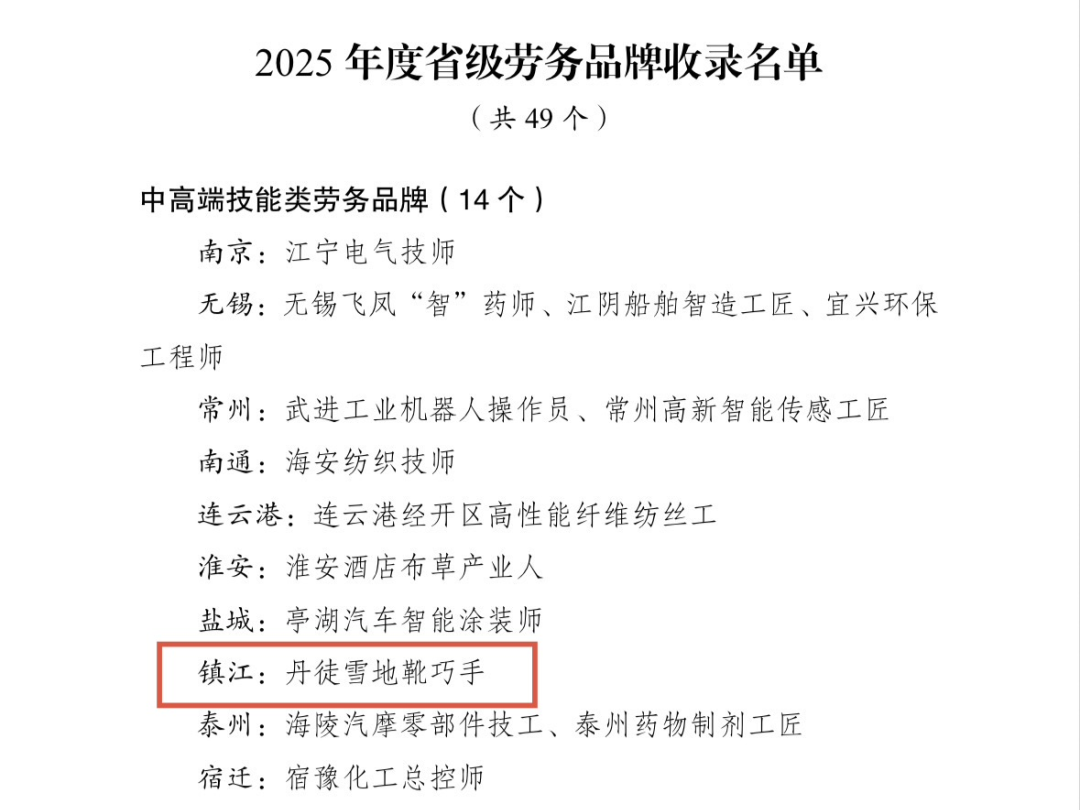 2025 年度省级劳务品牌收录名单

（共 49 个）

中高端技能类劳务品牌（14 个）

南京：江宁电气技师

无锡：无锡飞凤“智”药师、江阴船舶智造工匠、宜兴环保工程师

常州：武进工业机器人操作员、常州高新智能传感工匠

南通：海安纺织技师

连云港：连云港经开区高性能纤维纺丝工

淮安：淮安酒店布草产业人

盐城：亭湖汽车智能涂装师

镇江：丹徒雪地靴巧手

泰州：海陵汽摩零部件技工、泰州药物制剂工匠

宿迁：宿豫化工总控师